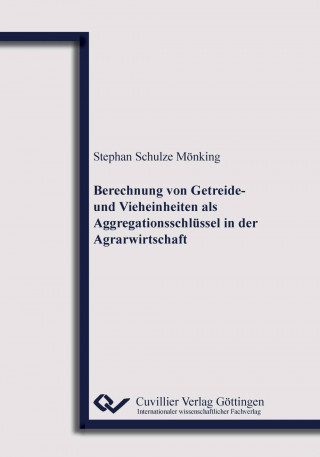 Stephan Schulze Mönking

Berechnung von Getreide- und Vieheinheiten als Aggregationsschlüssel in der Agrarwirtschaft

Cuvillier Verlag Göttingen
Internationaler wissenschaftlicher Fachverlag